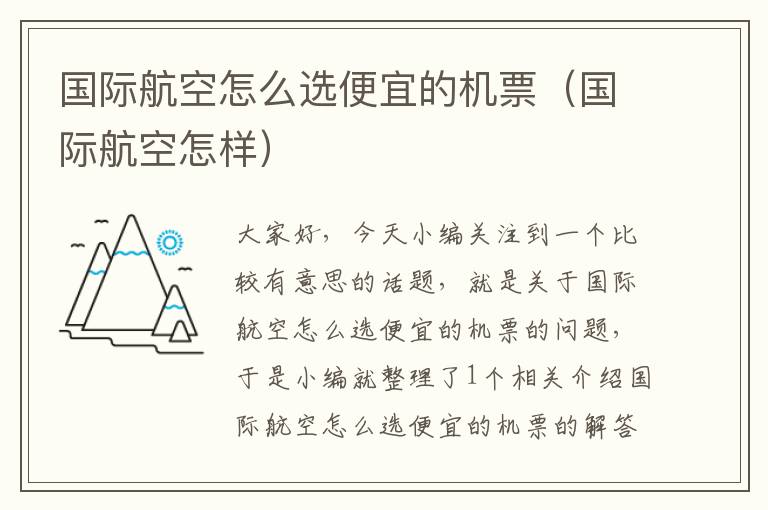 国际航空怎么选便宜的机票（国际航空怎样）

大家好，今天小编关注到一个比较有意思的话题，就是关于国际航空怎么选便宜的机票的问题，于是小编就整理了1个相关介绍国际航空怎么选便宜的机票的解答